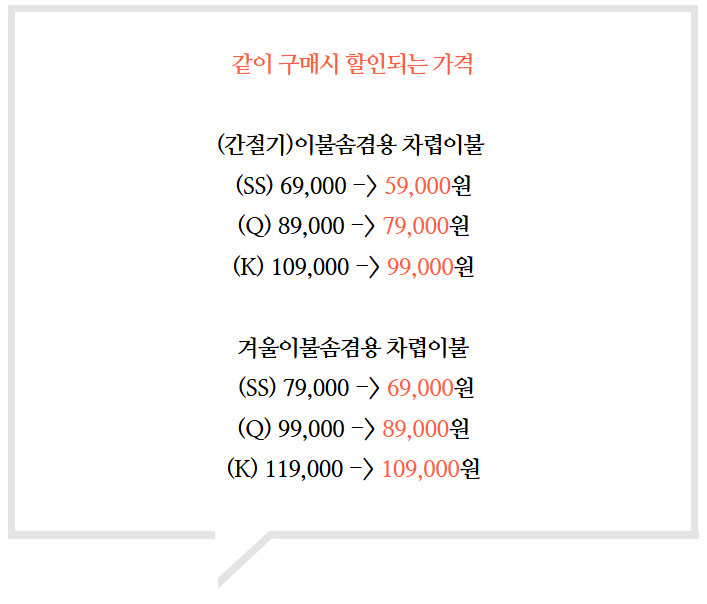 같이 구매시 할인되는 가격

(간절기)이불솜겸용 차렵이불
(SS) 69,000 -> 59,000원
(Q) 89,000 -> 79,000원
(K) 109,000 -> 99,000원

겨울이불솜겸용 차렵이불
(SS) 79,000 -> 69,000원
(Q) 99,000 -> 89,000원
(K) 119,000 -> 109,000원